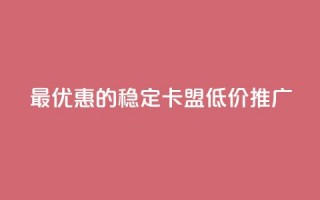 最优惠的稳定卡盟低价推广